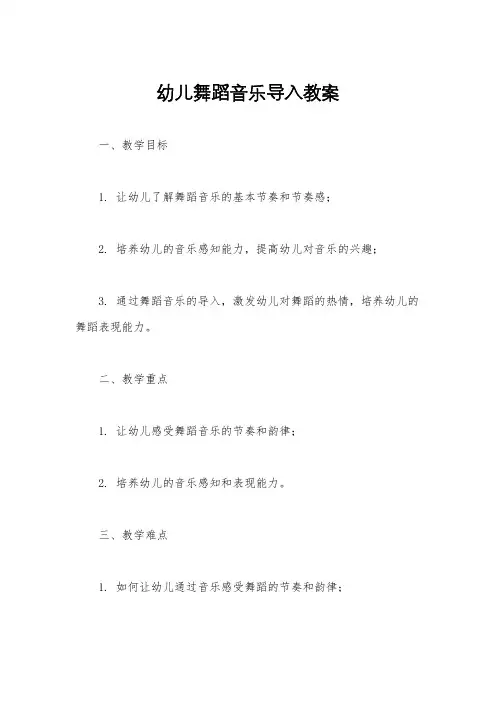 幼儿舞蹈音乐导入教案

一、教学目标

1. 让幼儿了解舞蹈音乐的基本节奏和节奏感；

2. 培养幼儿的音乐感知能力，提高幼儿对音乐的兴趣；

3. 通过舞蹈音乐的导入，激发幼儿对舞蹈的热情，培养幼儿的舞蹈表现能力。

二、教学重点

1. 让幼儿感受舞蹈音乐的节奏和韵律；

2. 培养幼儿的音乐感知和表现能力。

三、教学难点

1. 如何让幼儿通过音乐感受舞蹈的节奏和韵律；